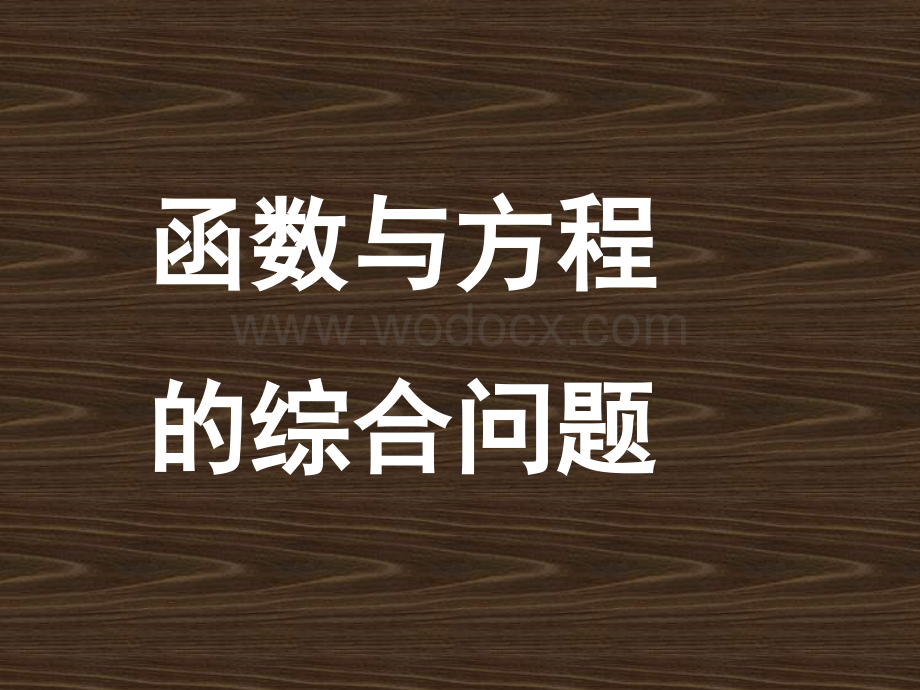 函数与方程
www.wodocx.com
的综合问题